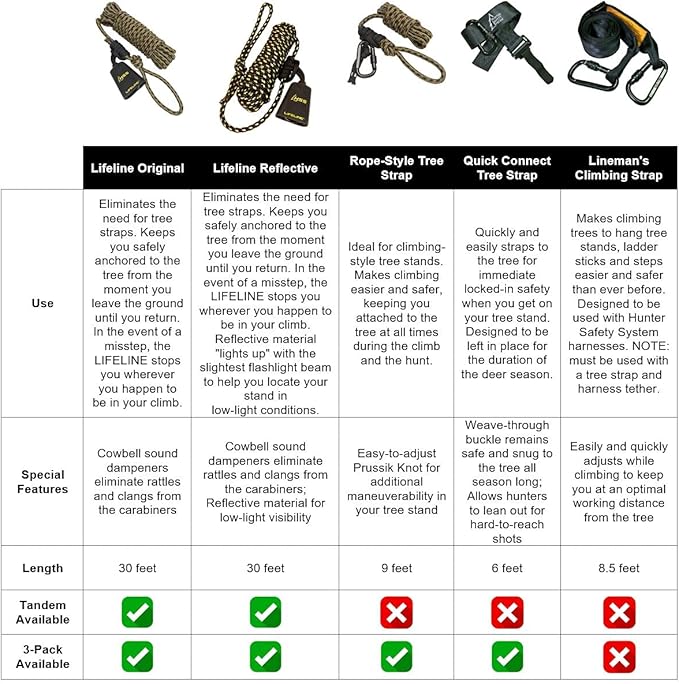 | | Lifeline Original | Lifeline Reflective | Rope-Style Tree Strap | Quick Connect Tree Strap | Lineman's Climbing Strap |
|---|---|---|---|---|---|
| Use | Eliminates the need for tree straps. Keeps you safely anchored to the tree from the moment you leave the ground until you return. In the event of a misstep, the LIFELINE stops you wherever you happen to be in your climb. | Eliminates the need for tree straps. Keeps you safely anchored to the tree from the moment you leave the ground until you return. In the event of a misstep, the LIFELINE stops you wherever you happen to be in your climb. Reflective material "lights up" with the slightest flashlight beam to help you locate your stand in low-light conditions. | Ideal for climbing-style tree stands. Makes climbing easier and safer, keeping you attached to the tree at all times during the climb and the hunt. | Quickly and easily straps to the tree for immediate locked-in safety when you get on your tree stand. Designed to be left in place for the duration of the deer season. | Makes climbing trees to hang tree stands, ladder sticks and steps easier and safer than ever before. Designed to be used with Hunter Safety System harnesses. NOTE: must be used with a tree strap and harness tether. |
| Special Features | Cowbell sound dampeners eliminate rattles and clangs from the carabiners | Cowbell sound dampeners eliminate rattles and clangs from the carabiners; Reflective material for low-light visibility | Easy-to-adjust Prussik Knot for additional maneuverability in your tree stand | Weave-through buckle remains safe and snug to the tree all season long; Allows hunters to lean out for hard-to-reach shots | Easily and quickly adjusts while climbing to keep you at an optimal working distance from the tree |
| Length | 30 feet | 30 feet | 9 feet | 6 feet | 8.5 feet |
| Tandem Available | ✓ | ✓ | ✗ | ✗ | ✗ |
| 3-Pack Available | ✓ | ✓ | ✓ | ✓ | ✗ |